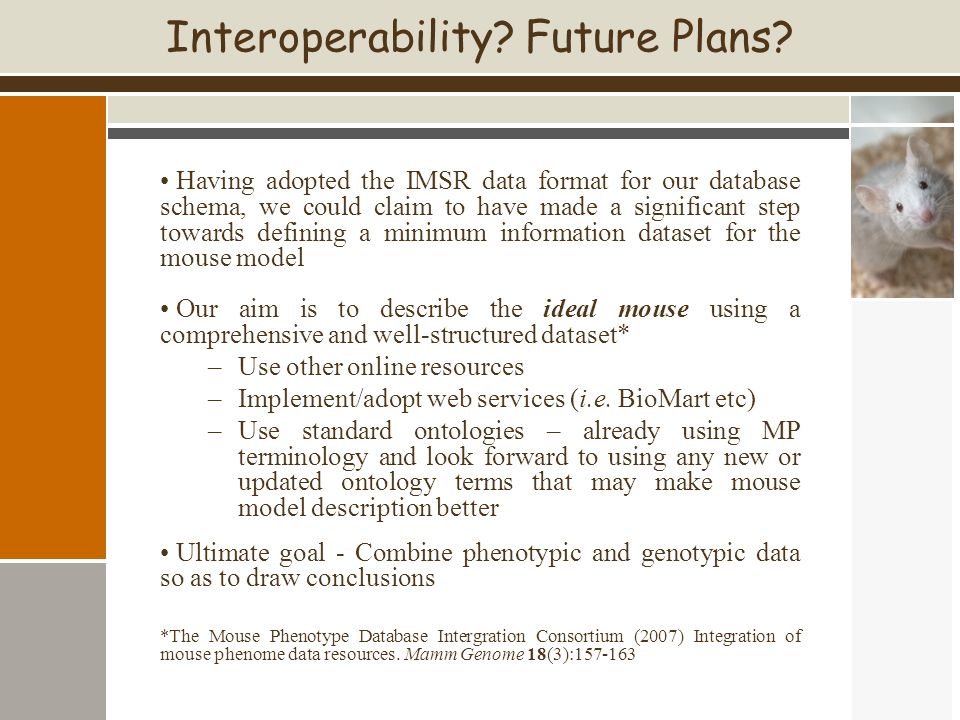 Interoperability? Future Plans?

• Having adopted the IMSR data format for our database schema, we could claim to have made a significant step towards defining a minimum information dataset for the mouse model

• Our aim is to describe the ideal mouse using a comprehensive and well-structured dataset*

– Use other online resources
– Implement/adopt web services (i.e. BioMart etc)
– Use standard ontologies – already using MP terminology and look forward to using any new or updated ontology terms that may make mouse model description better

• Ultimate goal - Combine phenotypic and genotypic data so as to draw conclusions

*The Mouse Phenotype Database Intergration Consortium (2007) Integration of mouse phenome data resources. Mamm Genome 18(3):157-163